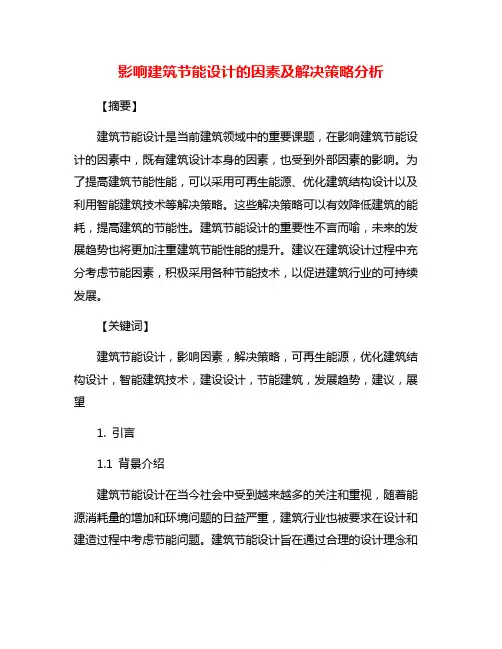 影响建筑节能设计的因素及解决策略分析

【摘要】

建筑节能设计是当前建筑领域中的重要课题，在影响建筑节能设计的因素中，既有建筑设计本身的因素，也受到外部因素的影响。为了提高建筑节能性能，可以采用可再生能源、优化建筑结构设计以及利用智能建筑技术等解决策略。这些解决策略可以有效降低建筑的能耗，提高建筑的节能性。建筑节能设计的重要性不言而喻，未来的发展趋势也将更加注重建筑节能性能的提升。建议在建筑设计过程中充分考虑节能因素，积极采用各种节能技术，以促进建筑行业的可持续发展。

【关键词】

建筑节能设计，影响因素，解决策略，可再生能源，优化建筑结构设计，智能建筑技术，建设设计，节能建筑，发展趋势，建议，展望

1. 引言

1.1 背景介绍

建筑节能设计在当今社会中受到越来越多的关注和重视，随着能源消耗量的增加和环境问题的日益严重，建筑行业也被要求在设计和建造过程中考虑节能问题。建筑节能设计旨在通过合理的设计理念和